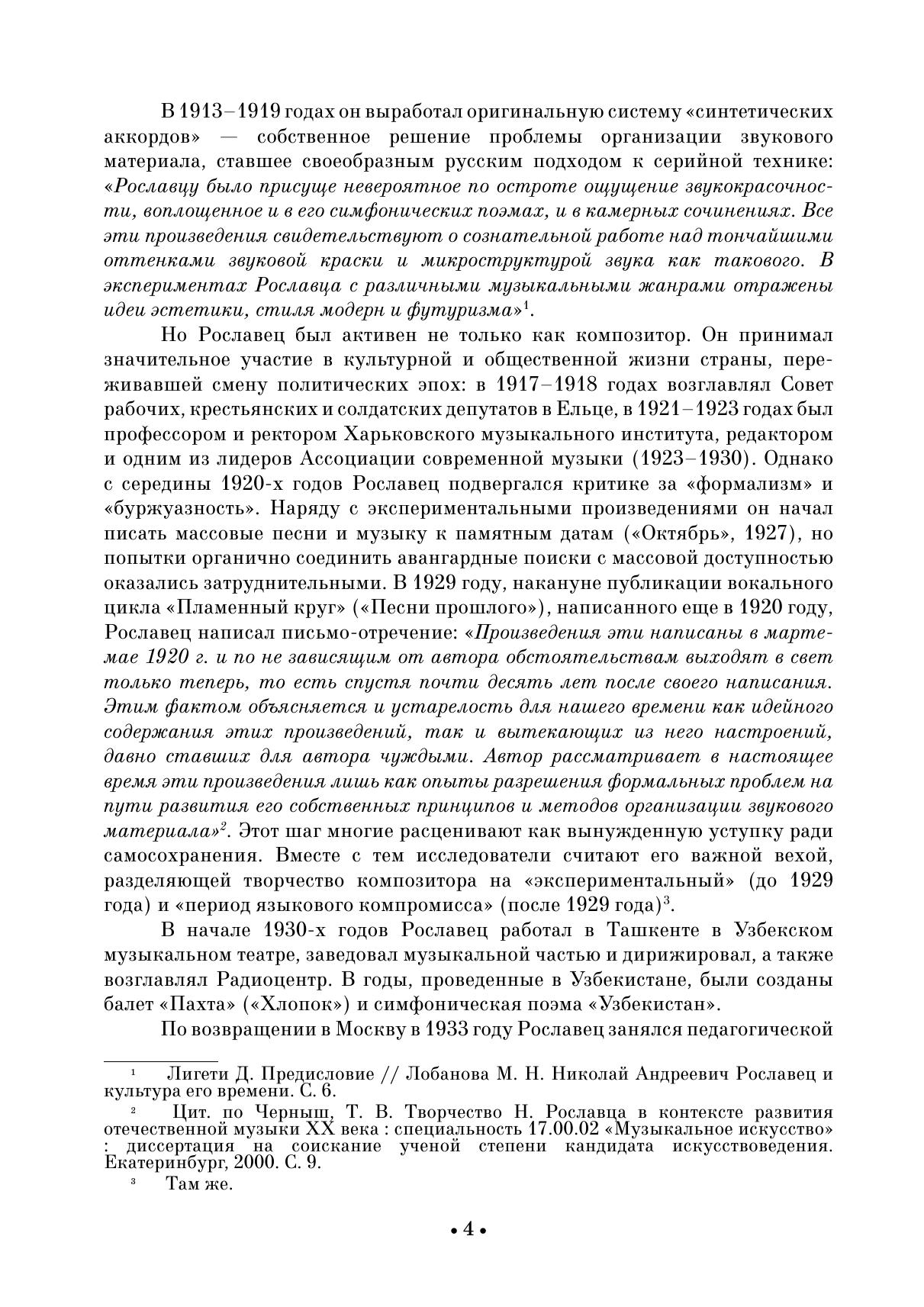 В 1913–1919 годах он выработал оригинальную систему «синтетических аккордов» — собственное решение проблемы организации звукового материала, ставшее своеобразным русским подходом к серийной технике: «Рославцу было присуще невероятное по остроте ощущение звукокрасочности, воплощенное и в его симфонических поэмах, и в камерных сочинениях. Все эти произведения свидетельствуют о сознательной работе над тончайшими оттенками звуковой краски и микроструктурой звука как такового. В экспериментах Рославца с различными музыкальными жанрами отражены идеи эстетики, стиля модерн и футуризма»$^1$.

Но Рославец был активен не только как композитор. Он принимал значительное участие в культурной и общественной жизни страны, переживавшей смену политических эпох: в 1917–1918 годах возглавлял Совет рабочих, крестьянских и солдатских депутатов в Ельце, в 1921–1923 годах был профессором и ректором Харьковского музыкального института, редактором и одним из лидеров Ассоциации современной музыки (1923–1930). Однако с середины 1920-х годов Рославец подвергался критике за «формализм» и «буржуазность». Наряду с экспериментальными произведениями он начал писать массовые песни и музыку к памятным датам («Октябрь», 1927), но попытки органично соединить авангардные поиски с массовой доступностью оказались затруднительными. В 1929 году, накануне публикации вокального цикла «Пламенный круг» («Песни прошлого»), написанного еще в 1920 году, Рославец написал письмо-отречение: «Произведения эти написаны в марте-мае 1920 г. и по не зависящим от автора обстоятельствам выходят в свет только теперь, то есть спустя почти десять лет после своего написания. Этим фактом объясняется и устарелость для нашего времени как идейного содержания этих произведений, так и вытекающих из него настроений, давно ставших для автора чуждыми. Автор рассматривает в настоящее время эти произведения лишь как опыты разрешения формальных проблем на пути развития его собственных принципов и методов организации звукового материала»$^2$. Этот шаг многие расценивают как вынужденную уступку ради самосохранения. Вместе с тем исследователи считают его важной вехой, разделяющей творчество композитора на «экспериментальный» (до 1929 года) и «период языкового компромисса» (после 1929 года)$^3$.

В начале 1930-х годов Рославец работал в Ташкенте в Узбекском музыкальном театре, заведовал музыкальной частью и дирижировал, а также возглавлял Радиоцентр. В годы, проведенные в Узбекистане, были созданы балет «Пахта» («Хлопок») и симфоническая поэма «Узбекистан».

По возвращении в Москву в 1933 году Рославец занялся педагогической

$^1$ Лигети Д. Предисловие // Лобанова М. Н. Николай Андреевич Рославец и культура его времени. С. 6.

$^2$ Цит. по Черныш, Т. В. Творчество Н. Рославца в контексте развития отечественной музыки XX века : специальность 17.00.02 «Музыкальное искусство» : диссертация на соискание ученой степени кандидата искусствоведения. Екатеринбург, 2000. С. 9.

$^3$ Там же.

• 4 •